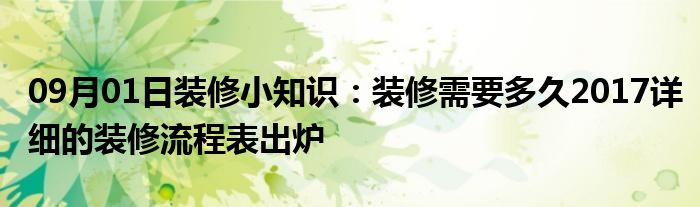 09月01日装修小知识：装修需要多久2017详细的装修流程表出炉